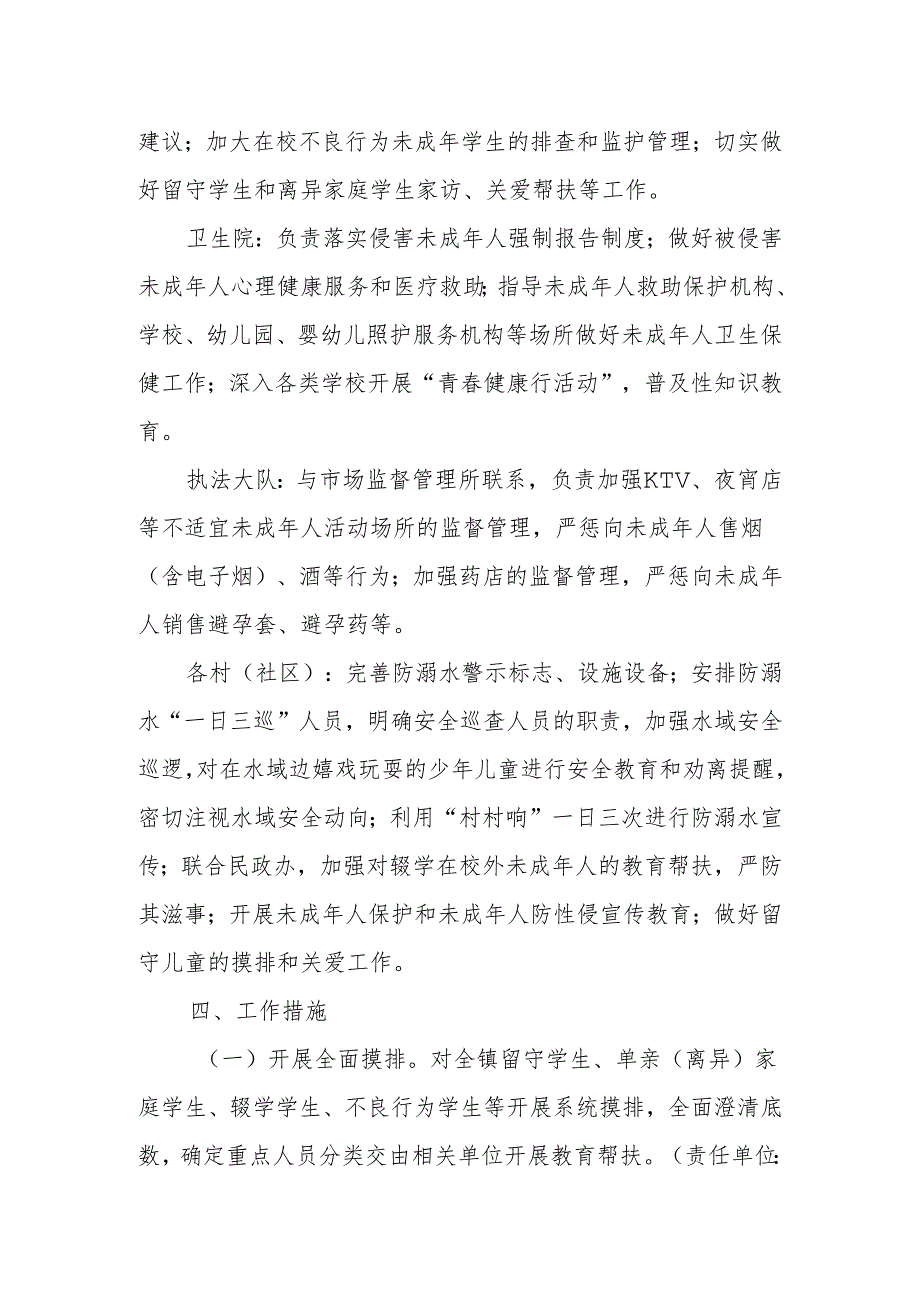 建议；加大在校不良行为未成年学生的排查和监护管理；切实做好留守学生和离异家庭学生家访、关爱帮扶等工作。

卫生院：负责落实侵害未成年人强制报告制度；做好被侵害未成年人心理健康服务和医疗救助；指导未成年人救助保护机构、学校、幼儿园、婴幼儿照护服务机构等场所做好未成年人卫生保健工作；深入各类学校开展“青春健康行活动”，普及性知识教育。

执法大队：与市场监督管理所联系，负责加强KTV、夜宵店等不适宜未成年人活动场所的监督管理，严惩向未成年人售烟（含电子烟）、酒等行为；加强药店的监督管理，严惩向未成年人销售避孕套、避孕药等。

各村（社区）：完善防溺水警示标志、设施设备；安排防溺水“一日三巡”人员，明确安全巡查人员的职责，加强水域安全巡逻，对在水域边嬉戏玩耍的少年儿童进行安全教育和劝离提醒，密切注视水域安全动向；利用“村村响”一日三次进行防溺水宣传；联合民政办，加强对辍学在校外未成年人的教育帮扶，严防其滋事；开展未成年人保护和未成年人防性侵宣传教育；做好留守儿童的摸排和关爱工作。

四、工作措施

（一）开展全面摸排。对全镇留守学生、单亲（离异）家庭学生、辍学学生、不良行为学生等开展系统摸排，全面澄清底数，确定重点人员分类交由相关单位开展教育帮扶。（责任单位：